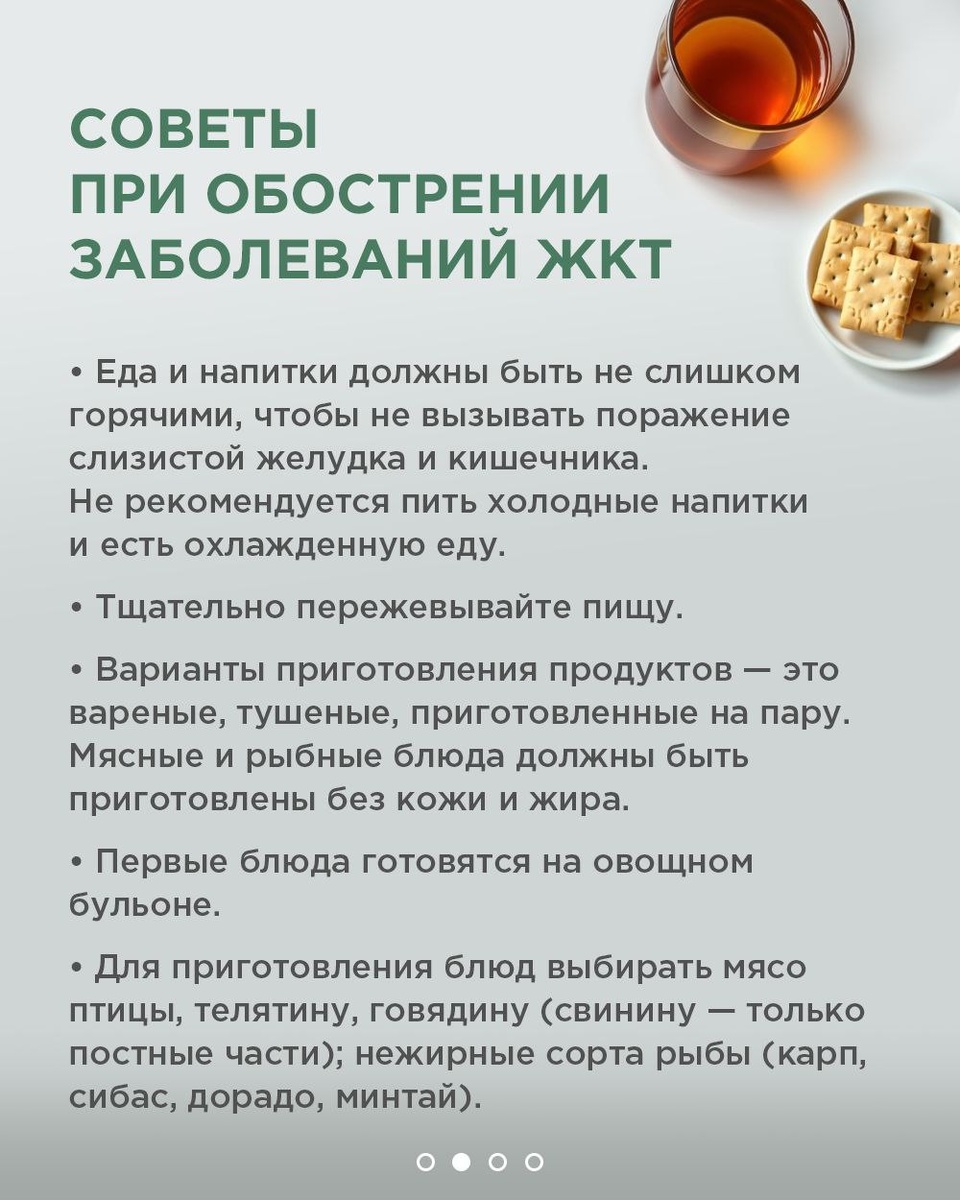 СОВЕТЫ
ПРИ ОБОСТРЕНИИ
ЗАБОЛЕВАНИЙ ЖКТ

• Еда и напитки должны быть не слишком горячими, чтобы не вызывать поражение слизистой желудка и кишечника. Не рекомендуется пить холодные напитки и есть охлажденную еду.

• Тщательно пережевывайте пищу.

• Варианты приготовления продуктов — это вареные, тушеные, приготовленные на пару. Мясные и рыбные блюда должны быть приготовлены без кожи и жира.

• Первые блюда готовятся на овощном бульоне.

• Для приготовления блюд выбирать мясо птицы, телятину, говядину (свинину — только постные части); нежирные сорта рыбы (карп, сибас, дорадо, минтай).